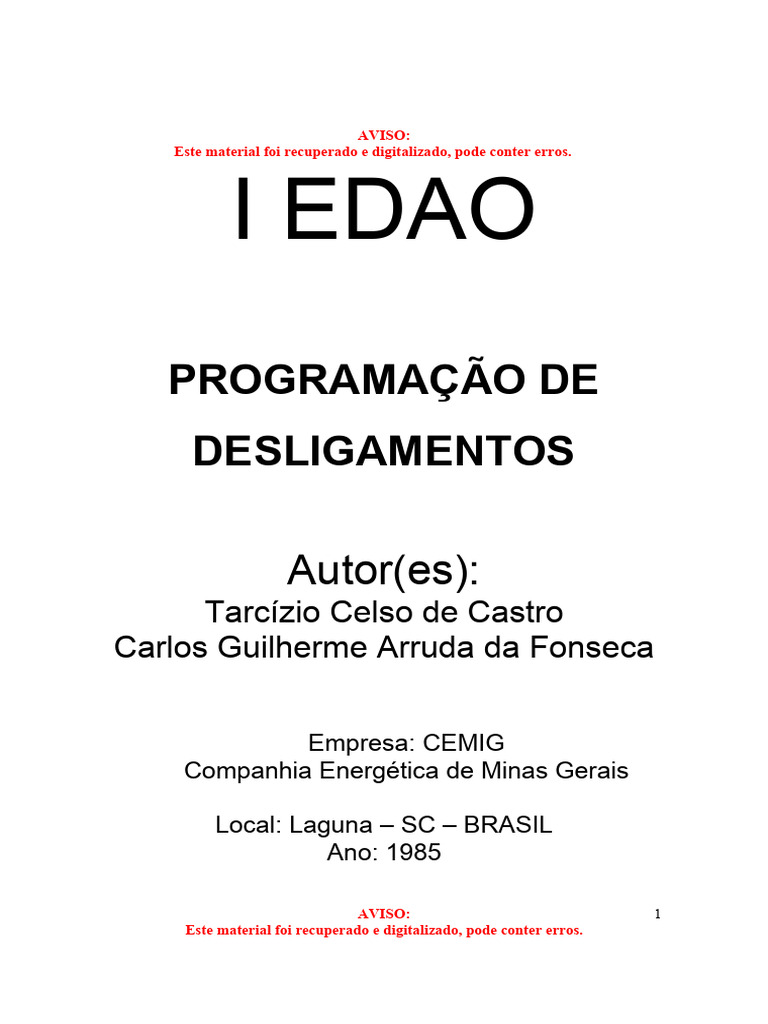 AVISO:
Este material foi recuperado e digitalizado, pode conter erros.

I EDAO

PROGRAMAÇÃO DE DESLIGAMENTOS

Autor(es):
Tarcízio Celso de Castro
Carlos Guilherme Arruda da Fonseca

Empresa: CEMIG
Companhia Energética de Minas Gerais

Local: Laguna – SC – BRASIL
Ano: 1985

AVISO:
Este material foi recuperado e digitalizado, pode conter erros.

1